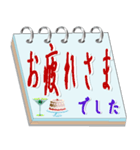 お疲れさま

でした